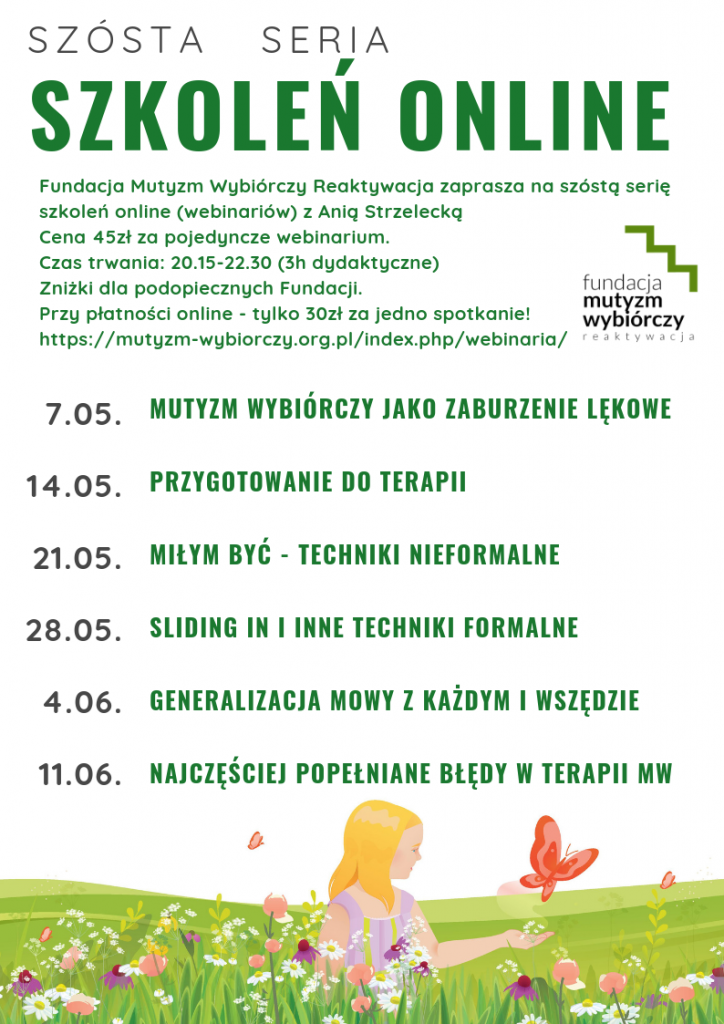 SZÓSTA SERIA
SZKOLEŃ ONLINE

Fundacja Mutyzm Wybiórczy Reaktywacja zaprasza na szóstą serię szkoleń online (webinariów) z Anią Strzelecką
Cena 45zł za pojedyncze webinarium.
Czas trwania: 20.15-22.30 (3h dydaktyczne)
Zniżki dla podopiecznych Fundacji.
Przy płatności online - tylko 30zł za jedno spotkanie!
https://mutyzm-wybiorczy.org.pl/index.php/webinaria/

fundacja
mutyzm
wybiórczy
reaktywacja

7.05. MUTYZM WYBIÓRCZY JAKO ZABURZENIE LĘKOWE

14.05. PRZYGOTOWANIE DO TERAPII

21.05. MIŁYM BYĆ - TECHNIKI NIEFORMALNE

28.05. SLIDING IN I INNE TECHNIKI FORMALNE

4.06. GENERALIZACJA MOWY Z KAŻDYM I WSZĘDZIE

11.06. NAJCZĘŚCIEJ POPEŁNIANE BŁĘDY W TERAPII MW